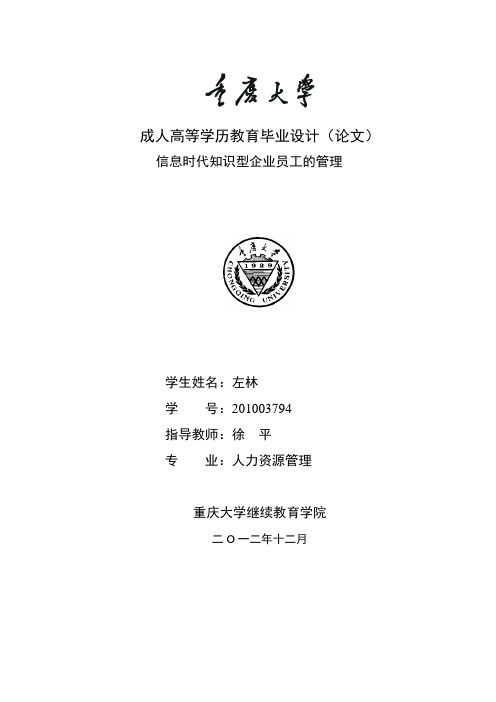 重慶大學

成人高等学历教育毕业设计（论文）

信息时代知识型企业员工的管理

重慶大學
1929
CHONGQING UNIVERSITY

学生姓名：左林

学　　号：201003794

指导教师：徐　平

专　　业：人力资源管理

重庆大学继续教育学院

二〇一二年十二月